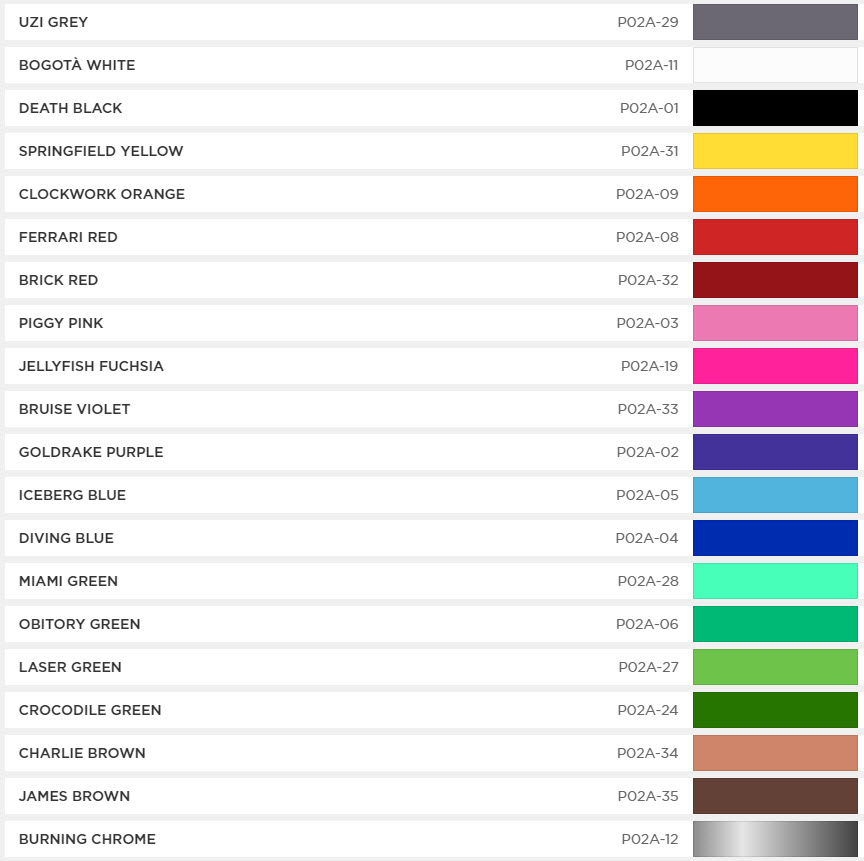 UZI GREY P02A-29

BOGOTÀ WHITE P02A-11

DEATH BLACK P02A-01

SPRINGFIELD YELLOW P02A-31

CLOCKWORK ORANGE P02A-09

FERRARI RED P02A-08

BRICK RED P02A-32

PIGGY PINK P02A-03

JELLYFISH FUCHSIA P02A-19

BRUISE VIOLET P02A-33

GOLDRAKE PURPLE P02A-02

ICEBERG BLUE P02A-05

DIVING BLUE P02A-04

MIAMI GREEN P02A-28

OBITORY GREEN P02A-06

LASER GREEN P02A-27

CROCODILE GREEN P02A-24

CHARLIE BROWN P02A-34

JAMES BROWN P02A-35

BURNING CHROME P02A-12